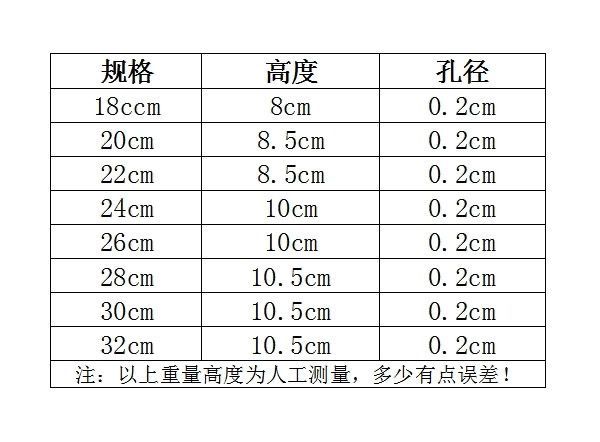 | 规格 | 高度 | 孔径 |
|---|---|---|
| 18ccm | 8cm | 0.2cm |
| 20cm | 8.5cm | 0.2cm |
| 22cm | 8.5cm | 0.2cm |
| 24cm | 10cm | 0.2cm |
| 26cm | 10cm | 0.2cm |
| 28cm | 10.5cm | 0.2cm |
| 30cm | 10.5cm | 0.2cm |
| 32cm | 10.5cm | 0.2cm |

注：以上重量高度为人工测量，多少有点误差！